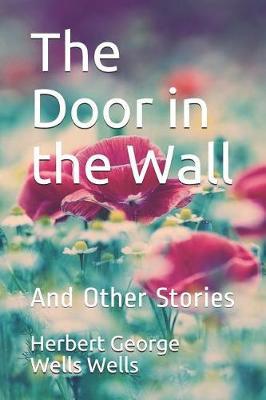 The Door in the Wall

And Other Stories

Herbert George Wells Wells